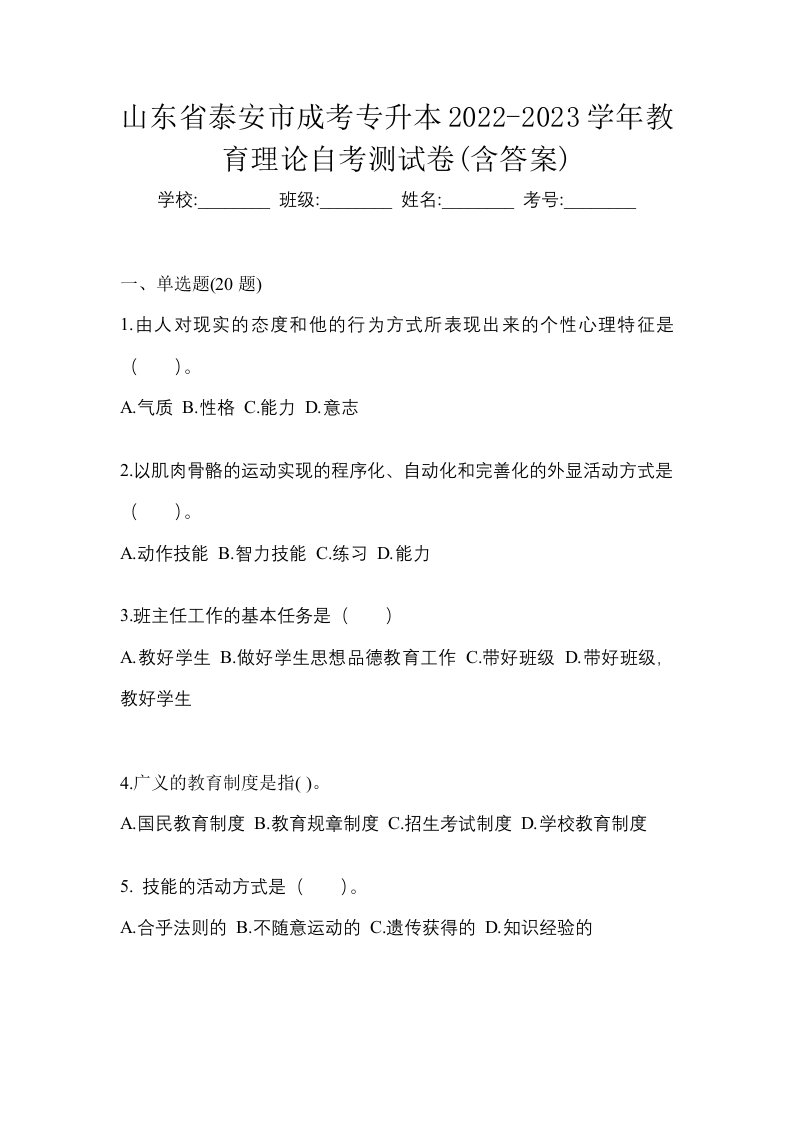 山东省泰安市成考专升本2022-2023学年教育理论自考测试卷(含答案)

学校:________ 班级:________ 姓名:________ 考号:________

一、单选题(20 题)

1.由人对现实的态度和他的行为方式所表现出来的个性心理特征是（ ）。

A.气质 B.性格 C.能力 D.意志

2.以肌肉骨骼的运动实现的程序化、自动化和完善化的外显活动方式是（ ）。

A.动作技能 B.智力技能 C.练习 D.能力

3.班主任工作的基本任务是（ ）

A.教好学生 B.做好学生思想品德教育工作 C.带好班级 D.带好班级,教好学生

4.广义的教育制度是指( )。

A.国民教育制度 B.教育规章制度 C.招生考试制度 D.学校教育制度

5. 技能的活动方式是（ ）。

A.合乎法则的 B.不随意运动的 C.遗传获得的 D.知识经验的